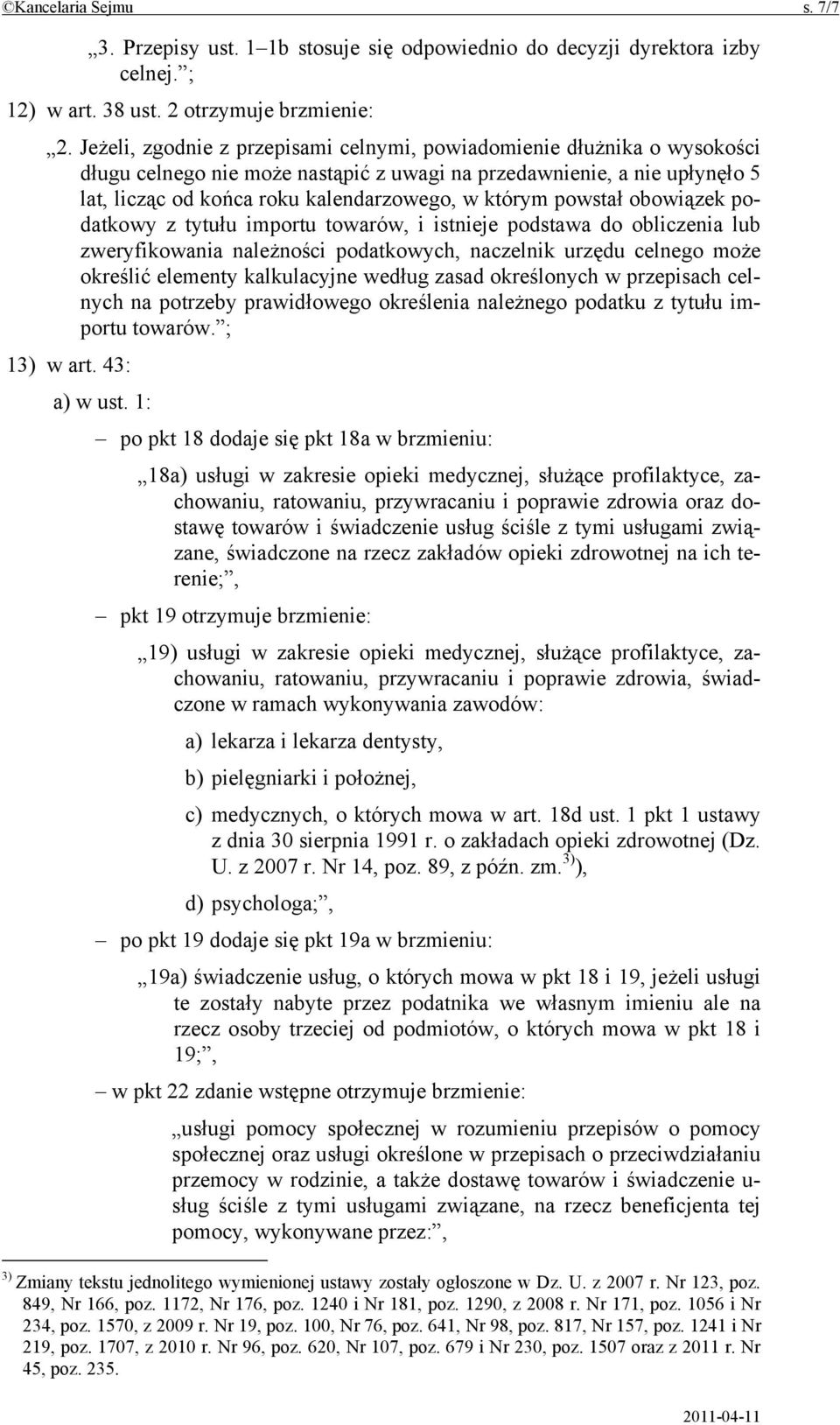 ©Kancelaria Sejmu s. 7/7

„3. Przepisy ust. 1–1b stosuje się odpowiednio do decyzji dyrektora izby celnej.”;

12) w art. 38 ust. 2 otrzymuje brzmienie:

„2. Jeżeli, zgodnie z przepisami celnymi, powiadomienie dłużnika o wysokości długu celnego nie może nastąpić z uwagi na przedawnienie, a nie upłynęło 5 lat, licząc od końca roku kalendarzowego, w którym powstał obowiązek podatkowy z tytułu importu towarów, i istnieje podstawa do obliczenia lub zweryfikowania należności podatkowych, naczelnik urzędu celnego może określić elementy kalkulacyjne według zasad określonych w przepisach celnych na potrzeby prawidłowego określenia należnego podatku z tytułu importu towarów.”;

13) w art. 43:

a) w ust. 1:

– po pkt 18 dodaje się pkt 18a w brzmieniu:

„18a) usługi w zakresie opieki medycznej, służące profilaktyce, zachowaniu, ratowaniu, przywracaniu i poprawie zdrowia oraz dostawę towarów i świadczenie usług ściśle z tymi usługami związane, świadczone na rzecz zakładów opieki zdrowotnej na ich terenie;”,

– pkt 19 otrzymuje brzmienie:

„19) usługi w zakresie opieki medycznej, służące profilaktyce, zachowaniu, ratowaniu, przywracaniu i poprawie zdrowia, świadczone w ramach wykonywania zawodów:

a) lekarza i lekarza dentysty,

b) pielęgniarki i położnej,

c) medycznych, o których mowa w art. 18d ust. 1 pkt 1 ustawy z dnia 30 sierpnia 1991 r. o zakładach opieki zdrowotnej (Dz. U. z 2007 r. Nr 14, poz. 89, z późn. zm.$^{3)}$),

d) psychologa;”,

– po pkt 19 dodaje się pkt 19a w brzmieniu:

„19a) świadczenie usług, o których mowa w pkt 18 i 19, jeżeli usługi te zostały nabyte przez podatnika we własnym imieniu ale na rzecz osoby trzeciej od podmiotów, o których mowa w pkt 18 i 19;”,

– w pkt 22 zdanie wstępne otrzymuje brzmienie:

„usługi pomocy społecznej w rozumieniu przepisów o pomocy społecznej oraz usługi określone w przepisach o przeciwdziałaniu przemocy w rodzinie, a także dostawę towarów i świadczenie usług ściśle z tymi usługami związane, na rzecz beneficjenta tej pomocy, wykonywane przez:”,

$^{3)}$ Zmiany tekstu jednolitego wymienionej ustawy zostały ogłoszone w Dz. U. z 2007 r. Nr 123, poz. 849, Nr 166, poz. 1172, Nr 176, poz. 1240 i Nr 181, poz. 1290, z 2008 r. Nr 171, poz. 1056 i Nr 234, poz. 1570, z 2009 r. Nr 19, poz. 100, Nr 76, poz. 641, Nr 98, poz. 817, Nr 157, poz. 1241 i Nr 219, poz. 1707, z 2010 r. Nr 96, poz. 620, Nr 107, poz. 679 i Nr 230, poz. 1507 oraz z 2011 r. Nr 45, poz. 235.

2011-04-11